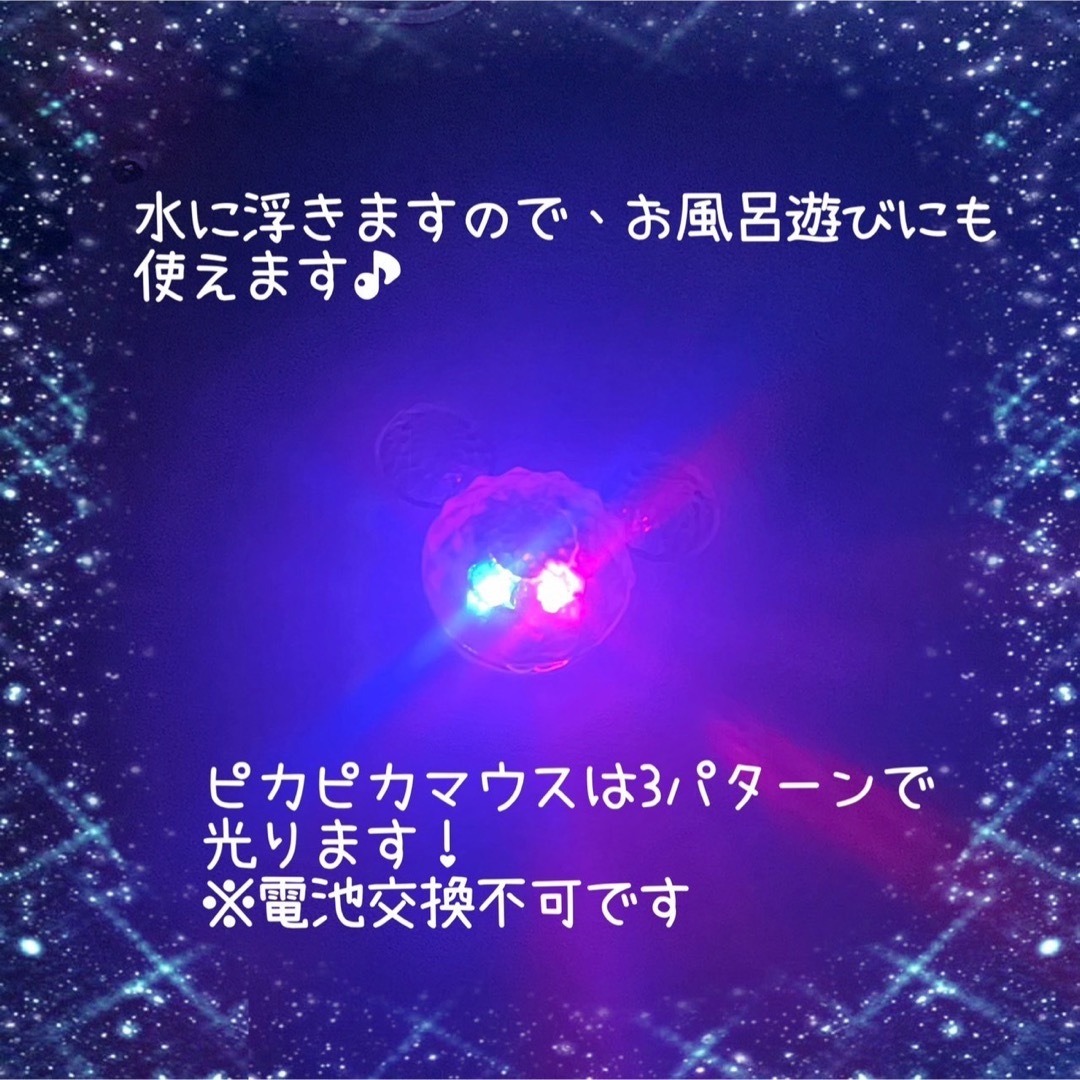 水に浮きますので、お風呂遊びにも使えます♪

ピカピカマウスは3パターンで光ります！
※電池交換不可です